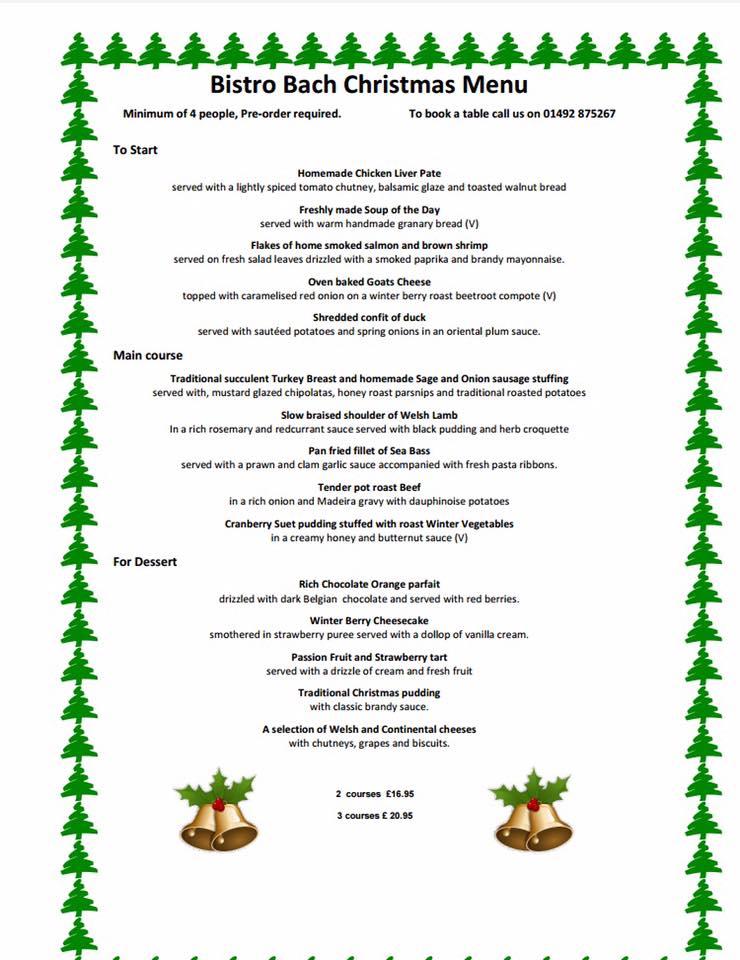 Bistro Bach Christmas Menu

Minimum of 4 people, Pre-order required.

To book a table call us on 01492 875267

To Start

Homemade Chicken Liver Pate
served with a lightly spiced tomato chutney, balsamic glaze and toasted walnut bread

Freshly made Soup of the Day
served with warm handmade granary bread (V)

Flakes of home smoked salmon and brown shrimp
served on fresh salad leaves drizzled with a smoked paprika and brandy mayonnaise.

Oven baked Goats Cheese
topped with caramelised red onion on a winter berry roast beetroot compote (V)

Shredded confit of duck
served with sautéed potatoes and spring onions in an oriental plum sauce.

Main course

Traditional succulent Turkey Breast and homemade Sage and Onion sausage stuffing
served with, mustard glazed chipolatas, honey roast parsnips and traditional roasted potatoes

Slow braised shoulder of Welsh Lamb
In a rich rosemary and redcurrant sauce served with black pudding and herb croquette

Pan fried fillet of Sea Bass
served with a prawn and clam garlic sauce accompanied with fresh pasta ribbons.

Tender pot roast Beef
in a rich onion and Madeira gravy with dauphinoise potatoes

Cranberry Suet pudding stuffed with roast Winter Vegetables
in a creamy honey and butternut sauce (V)

For Dessert

Rich Chocolate Orange parfait
drizzled with dark Belgian chocolate and served with red berries.

Winter Berry Cheesecake
smothered in strawberry puree served with a dollop of vanilla cream.

Passion Fruit and Strawberry tart
served with a drizzle of cream and fresh fruit

Traditional Christmas pudding
with classic brandy sauce.

A selection of Welsh and Continental cheeses
with chutneys, grapes and biscuits.

2 courses £16.95

3 courses £ 20.95